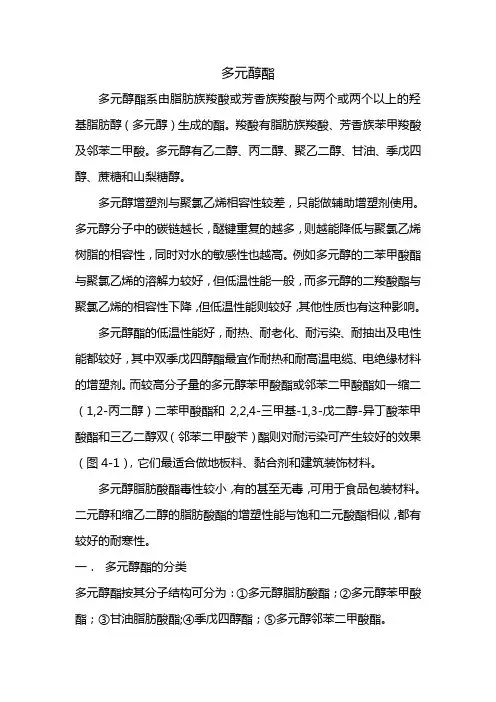 多元醇酯

多元醇酯系由脂肪族羧酸或芳香族羧酸与两个或两个以上的羟基脂肪醇（多元醇）生成的酯。羧酸有脂肪族羧酸、芳香族苯甲羧酸及邻苯二甲酸。多元醇有乙二醇、丙二醇、聚乙二醇、甘油、季戊四醇、蔗糖和山梨糖醇。

多元醇增塑剂与聚氯乙烯相容性较差，只能做辅助增塑剂使用。多元醇分子中的碳链越长，醚键重复的越多，则越能降低与聚氯乙烯树脂的相容性，同时对水的敏感性也越高。例如多元醇的二苯甲酸酯与聚氯乙烯的溶解力较好，但低温性能一般，而多元醇的二羧酸酯与聚氯乙烯的相容性下降，但低温性能则较好，其他性质也有这种影响。

多元醇酯的低温性能好，耐热、耐老化、耐污染、耐抽出及电性能都较好，其中双季戊四醇酯最宜作耐热和耐高温电缆、电绝缘材料的增塑剂。而较高分子量的多元醇苯甲酸酯或邻苯二甲酸酯如一缩二（1,2-丙二醇）二苯甲酸酯和 2,2,4-三甲基-1,3-戊二醇-异丁酸苯甲酸酯和三乙二醇双（邻苯二甲酸苄）酯则对耐污染可产生较好的效果（图 4-1），它们最适合做地板料、黏合剂和建筑装饰材料。

多元醇脂肪酸酯毒性较小，有的甚至无毒，可用于食品包装材料。二元醇和缩乙二醇的脂肪酸酯的增塑性能与饱和二元酸酯相似，都有较好的耐寒性。

一． 多元醇酯的分类

多元醇酯按其分子结构可分为：①多元醇脂肪酸酯；②多元醇苯甲酸酯；③甘油脂肪酸酯;④季戊四醇酯；⑤多元醇邻苯二甲酸酯。